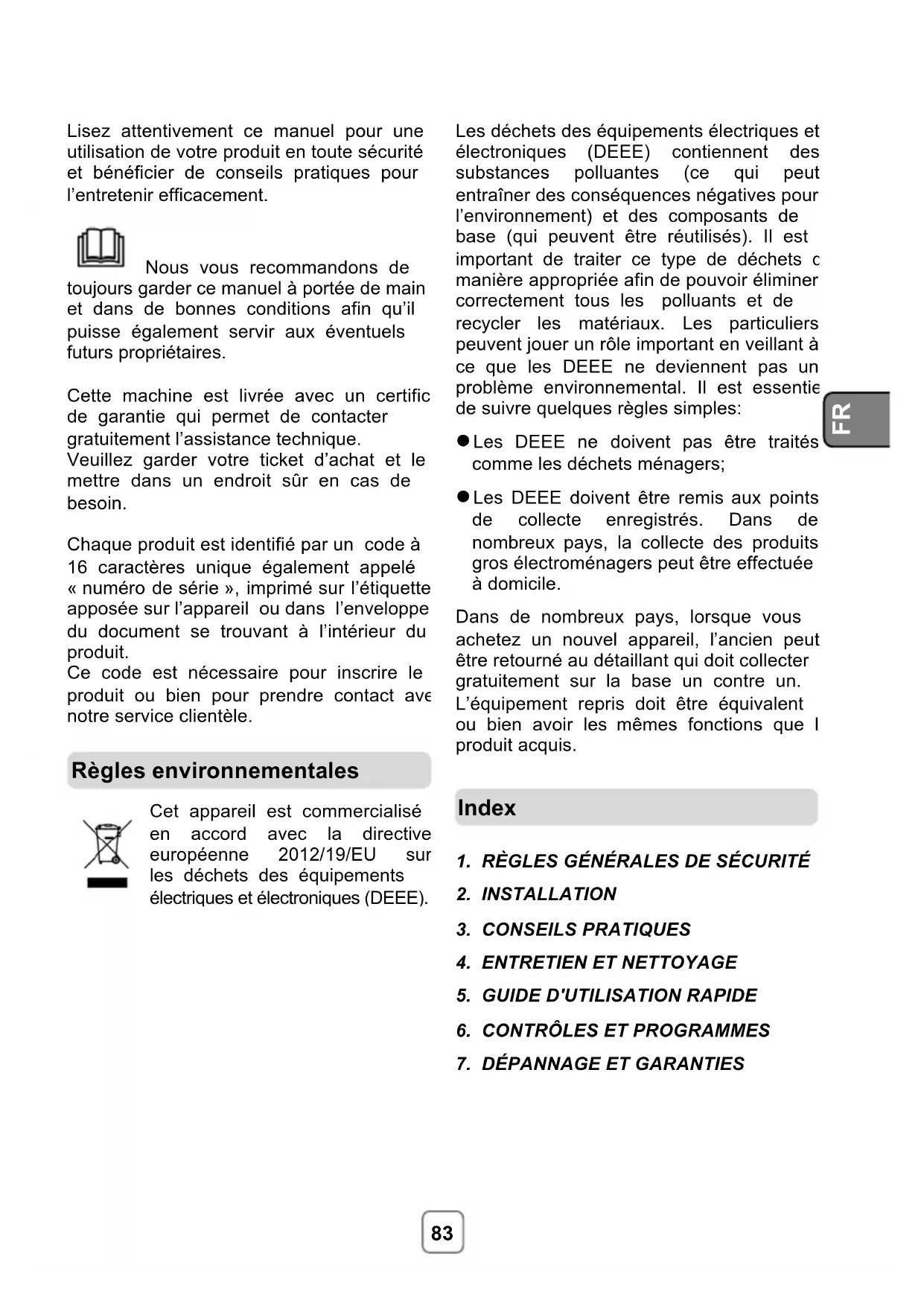 Lisez attentivement ce manuel pour une utilisation de votre produit en toute sécurité et bénéficier de conseils pratiques pour l'entretenir efficacement.

Nous vous recommandons de toujours garder ce manuel à portée de main et dans de bonnes conditions afin qu'il puisse également servir aux éventuels futurs propriétaires.

Cette machine est livrée avec un certific de garantie qui permet de contacter gratuitement l'assistance technique.
Veuillez garder votre ticket d'achat et le mettre dans un endroit sûr en cas de besoin.

Chaque produit est identifié par un code à 16 caractères unique également appelé « numéro de série », imprimé sur l'étiquette apposée sur l'appareil ou dans l'enveloppe du document se trouvant à l'intérieur du produit.
Ce code est nécessaire pour inscrire le produit ou bien pour prendre contact ave notre service clientèle.

Règles environnementales

Cet appareil est commercialisé en accord avec la directive européenne 2012/19/EU sur les déchets des équipements électriques et électroniques (DEEE).

Les déchets des équipements électriques et électroniques (DEEE) contiennent des substances polluantes (ce qui peut entraîner des conséquences négatives pour l'environnement) et des composants de base (qui peuvent être réutilisés). Il est important de traiter ce type de déchets c manière appropriée afin de pouvoir éliminer correctement tous les polluants et de recycler les matériaux. Les particuliers peuvent jouer un rôle important en veillant à ce que les DEEE ne deviennent pas un problème environnemental. Il est essentie de suivre quelques règles simples:

● Les DEEE ne doivent pas être traités comme les déchets ménagers;

● Les DEEE doivent être remis aux points de collecte enregistrés. Dans de nombreux pays, la collecte des produits gros électroménagers peut être effectuée à domicile.

Dans de nombreux pays, lorsque vous achetez un nouvel appareil, l'ancien peut être retourné au détaillant qui doit collecter gratuitement sur la base un contre un. L'équipement repris doit être équivalent ou bien avoir les mêmes fonctions que l produit acquis.

FR

Index

1. RÈGLES GÉNÉRALES DE SÉCURITÉ
2. INSTALLATION
3. CONSEILS PRATIQUES
4. ENTRETIEN ET NETTOYAGE
5. GUIDE D'UTILISATION RAPIDE
6. CONTRÔLES ET PROGRAMMES
7. DÉPANNAGE ET GARANTIES

83